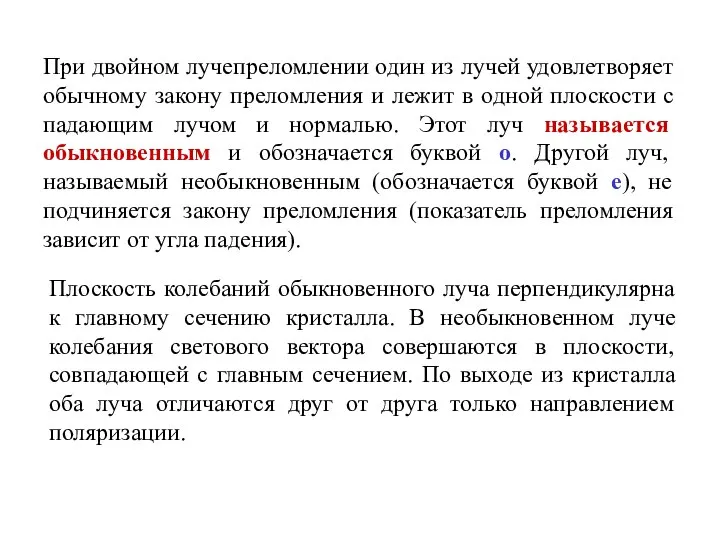 При двойном лучепреломлении один из лучей удовлетворяет обычному закону преломления и лежит в одной плоскости с падающим лучом и нормалью. Этот луч называется обыкновенным и обозначается буквой о. Другой луч, называемый необыкновенным (обозначается буквой е), не подчиняется закону преломления (показатель преломления зависит от угла падения).

Плоскость колебаний обыкновенного луча перпендикулярна к главному сечению кристалла. В необыкновенном луче колебания светового вектора совершаются в плоскости, совпадающей с главным сечением. По выходе из кристалла оба луча отличаются друг от друга только направлением поляризации.